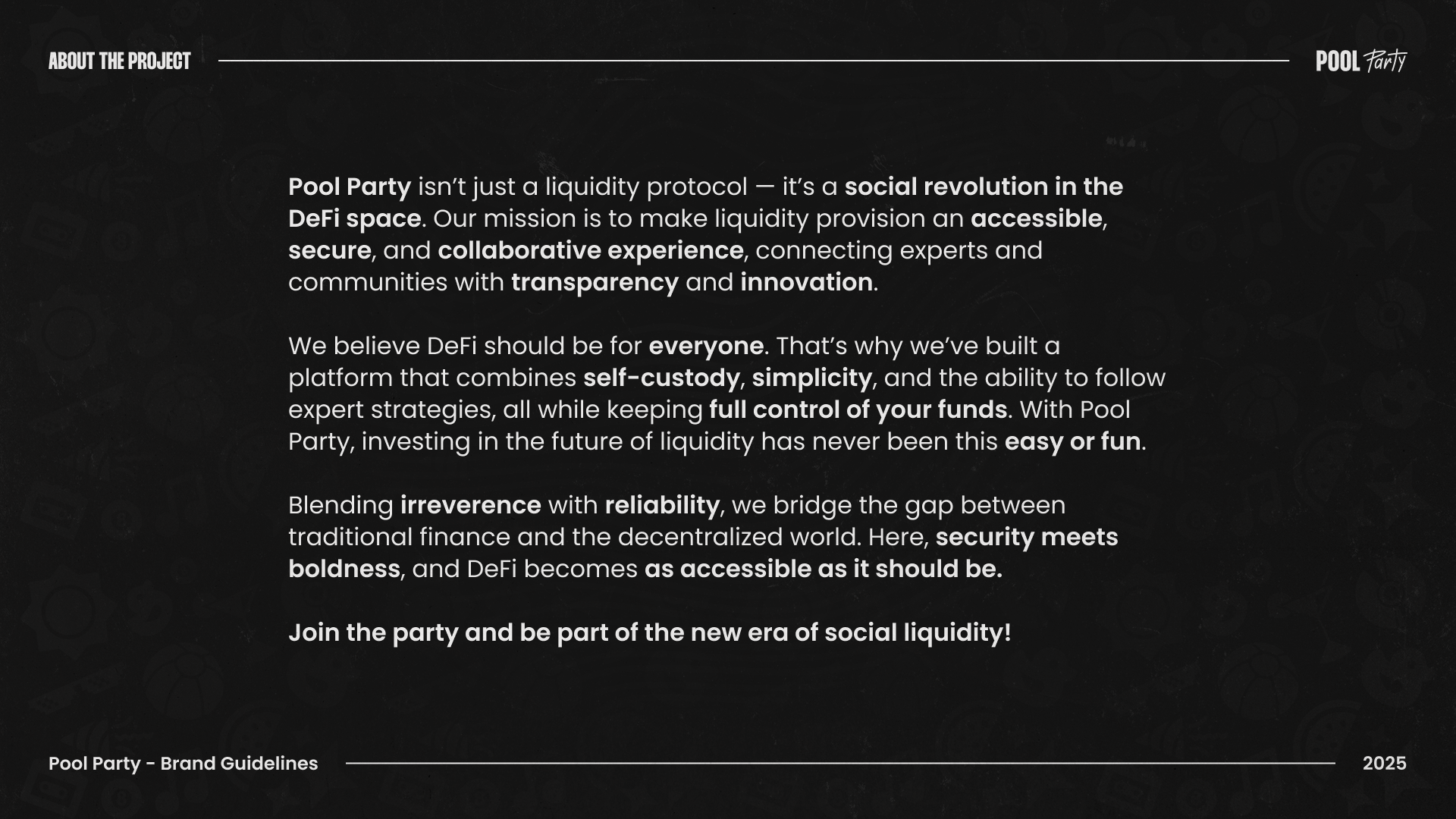 ABOUT THE PROJECT

POOL Party

Pool Party isn't just a liquidity protocol — it's a social revolution in the DeFi space. Our mission is to make liquidity provision an accessible, secure, and collaborative experience, connecting experts and communities with transparency and innovation.

We believe DeFi should be for everyone. That's why we've built a platform that combines self-custody, simplicity, and the ability to follow expert strategies, all while keeping full control of your funds. With Pool Party, investing in the future of liquidity has never been this easy or fun.

Blending irreverence with reliability, we bridge the gap between traditional finance and the decentralized world. Here, security meets boldness, and DeFi becomes as accessible as it should be.

Join the party and be part of the new era of social liquidity!

Pool Party - Brand Guidelines

2025